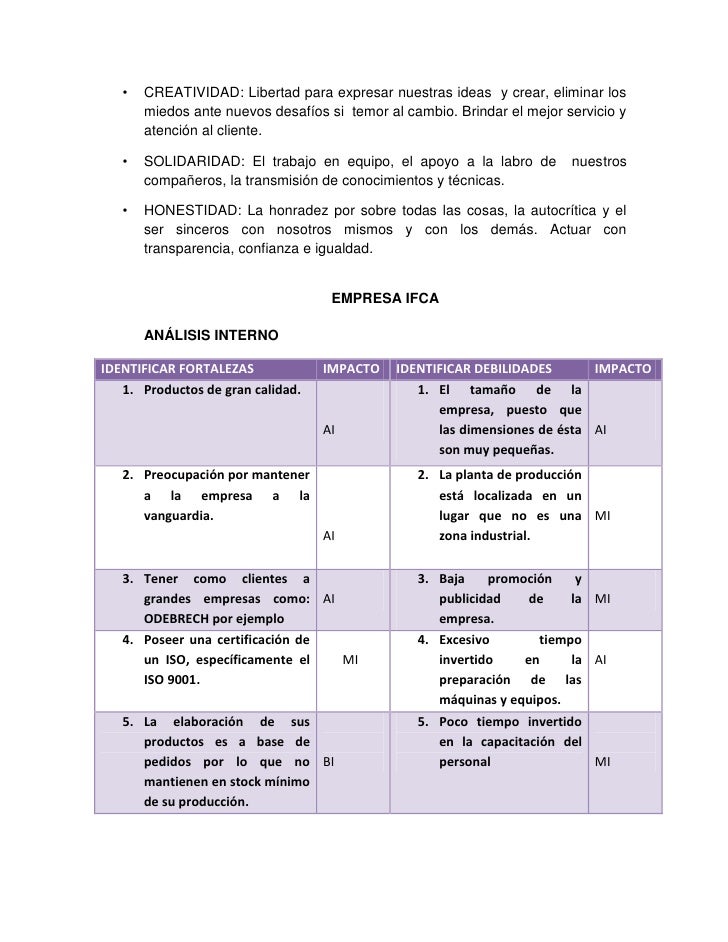 • CREATIVIDAD: Libertad para expresar nuestras ideas y crear, eliminar los miedos ante nuevos desafíos si temor al cambio. Brindar el mejor servicio y atención al cliente.

• SOLIDARIDAD: El trabajo en equipo, el apoyo a la labro de nuestros compañeros, la transmisión de conocimientos y técnicas.

• HONESTIDAD: La honradez por sobre todas las cosas, la autocrítica y el ser sinceros con nosotros mismos y con los demás. Actuar con transparencia, confianza e igualdad.

EMPRESA IFCA

ANÁLISIS INTERNO

| IDENTIFICAR FORTALEZAS | IMPACTO | IDENTIFICAR DEBILIDADES | IMPACTO |
|---|---|---|---|
| 1. Productos de gran calidad. | AI | 1. El tamaño de la empresa, puesto que las dimensiones de ésta son muy pequeñas. | AI |
| 2. Preocupación por mantener a la empresa a la vanguardia. | AI | 2. La planta de producción está localizada en un lugar que no es una zona industrial. | MI |
| 3. Tener como clientes a grandes empresas como: ODEBRECH por ejemplo | AI | 3. Baja promoción y publicidad de la empresa. | MI |
| 4. Poseer una certificación de un ISO, específicamente el ISO 9001. | MI | 4. Excesivo tiempo invertido en la preparación de las máquinas y equipos. | AI |
| 5. La elaboración de sus productos es a base de pedidos por lo que no mantienen en stock mínimo de su producción. | BI | 5. Poco tiempo invertido en la capacitación del personal | MI |